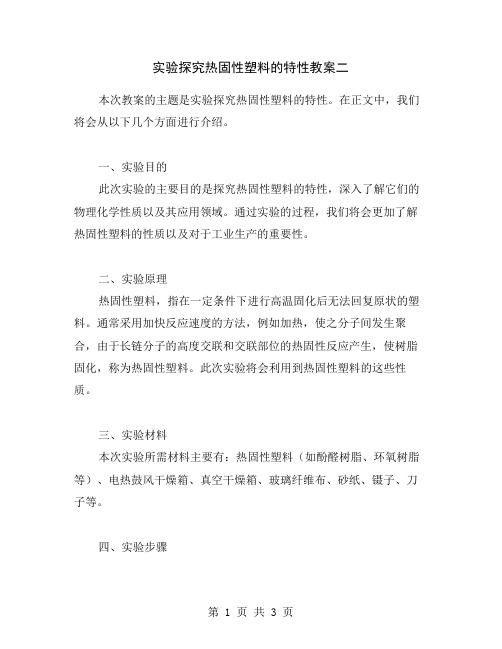 实验探究热固性塑料的特性教案二

本次教案的主题是实验探究热固性塑料的特性。在正文中，我们将会从以下几个方面进行介绍。

一、实验目的

此次实验的主要目的是探究热固性塑料的特性，深入了解它们的物理化学性质以及其应用领域。通过实验的过程，我们将会更加了解热固性塑料的性质以及对于工业生产的重要性。

二、实验原理

热固性塑料，指在一定条件下进行高温固化后无法回复原状的塑料。通常采用加快反应速度的方法，例如加热，使之分子间发生聚合，由于长链分子的高度交联和交联部位的热固性反应产生，使树脂固化，称为热固性塑料。此次实验将会利用到热固性塑料的这些性质。

三、实验材料

本次实验所需材料主要有：热固性塑料（如酚醛树脂、环氧树脂等）、电热鼓风干燥箱、真空干燥箱、玻璃纤维布、砂纸、镊子、刀子等。

四、实验步骤

第 1 页 共 3 页